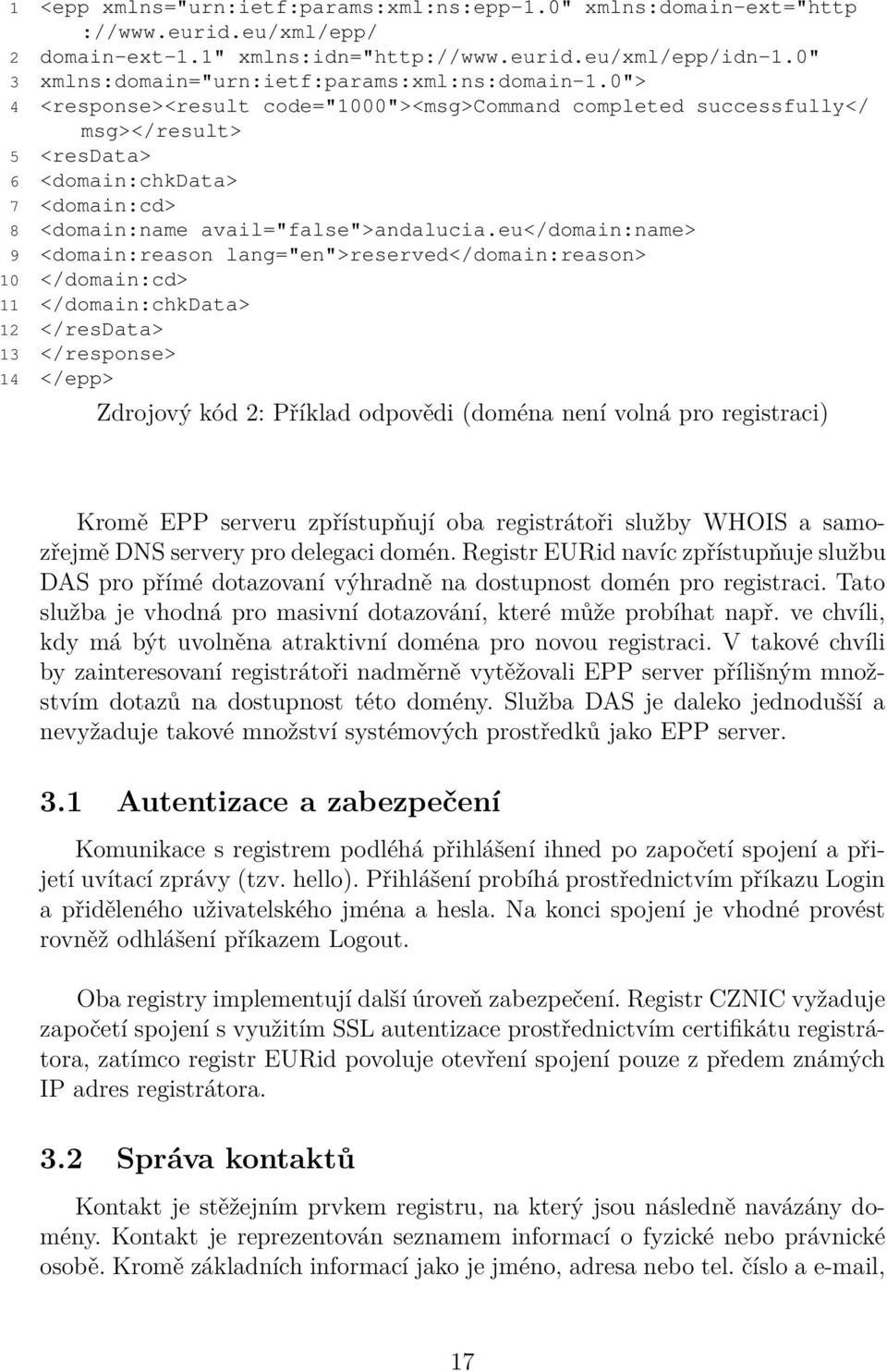 1 <epp xmlns="urn:ietf:params:xml:ns:epp-1.0" xmlns:domain-ext="http://www.eurid.eu/xml/epp/
2 domain-ext-1.1" xmlns:idn="http://www.eurid.eu/xml/epp/idn-1.0"
3 xmlns:domain="urn:ietf:params:xml:ns:domain-1.0">
4 <response><result code="1000"><msg>Command completed successfully</msg></result>
5 <resData>
6 <domain:chkData>
7 <domain:cd>
8 <domain:name avail="false">andalucia.eu</domain:name>
9 <domain:reason lang="en">reserved</domain:reason>
10 </domain:cd>
11 </domain:chkData>
12 </resData>
13 </response>
14 </epp>

Zdrojový kód 2: Příklad odpovědi (doména není volná pro registraci)

Kromě EPP serveru zpřístupňují oba registrátoři služby WHOIS a samozřejmě DNS servery pro delegaci domén. Registr EURid navíc zpřístupňuje službu DAS pro přímé dotazovaní výhradně na dostupnost domén pro registraci. Tato služba je vhodná pro masivní dotazování, které může probíhat např. ve chvíli, kdy má být uvolněna atraktivní doména pro novou registraci. V takové chvíli by zainteresovaní registrátoři nadměrně vytěžovali EPP server přílišným množstvím dotazů na dostupnost této domény. Služba DAS je daleko jednodušší a nevyžaduje takové množství systémových prostředků jako EPP server.

3.1 Autentizace a zabezpečení

Komunikace s registrem podléhá přihlášení ihned po započetí spojení a přijetí uvítací zprávy (tzv. hello). Přihlášení probíhá prostřednictvím příkazu Login a přiděleného uživatelského jména a hesla. Na konci spojení je vhodné provést rovněž odhlášení příkazem Logout.

Oba registry implementují další úroveň zabezpečení. Registr CZNIC vyžaduje započetí spojení s využitím SSL autentizace prostřednictvím certifikátu registrátora, zatímco registr EURid povoluje otevření spojení pouze z předem známých IP adres registrátora.

3.2 Správa kontaktů

Kontakt je stěžejním prvkem registru, na který jsou následně navázány domény. Kontakt je reprezentován seznamem informací o fyzické nebo právnické osobě. Kromě základních informací jako je jméno, adresa nebo tel. číslo a e-mail,

17